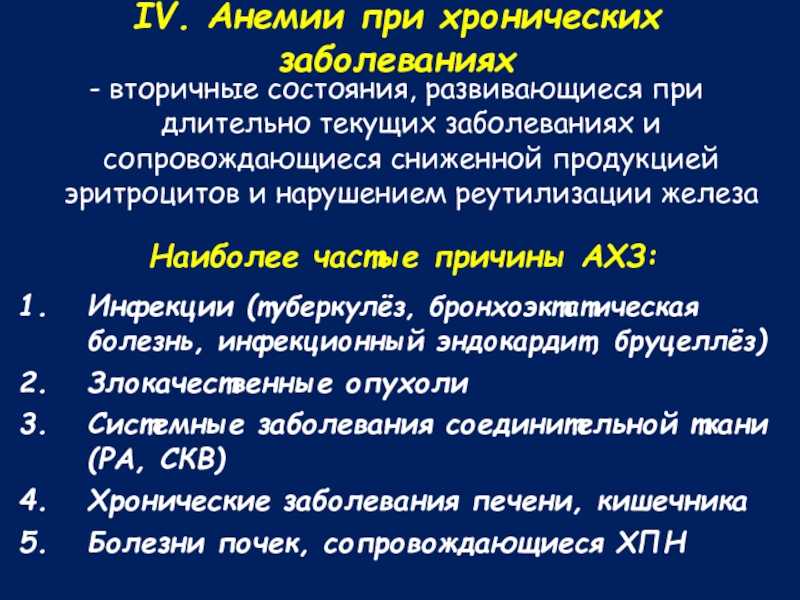 IV. Анемии при хронических заболеваниях

- вторичные состояния, развивающиеся при длительно текущих заболеваниях и сопровождающиеся сниженной продукцией эритроцитов и нарушением реутилизации железа

Наиболее частые причины АХЗ:

1. Инфекции (туберкулёз, бронхоэктатическая болезнь, инфекционный эндокардит, бруцеллёз)
2. Злокачественные опухоли
3. Системные заболевания соединительной ткани (РА, СКВ)
4. Хронические заболевания печени, кишечника
5. Болезни почек, сопровождающиеся ХПН